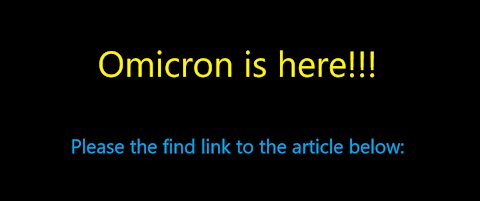 Omicron is here!!!

Please the find link to the article below: